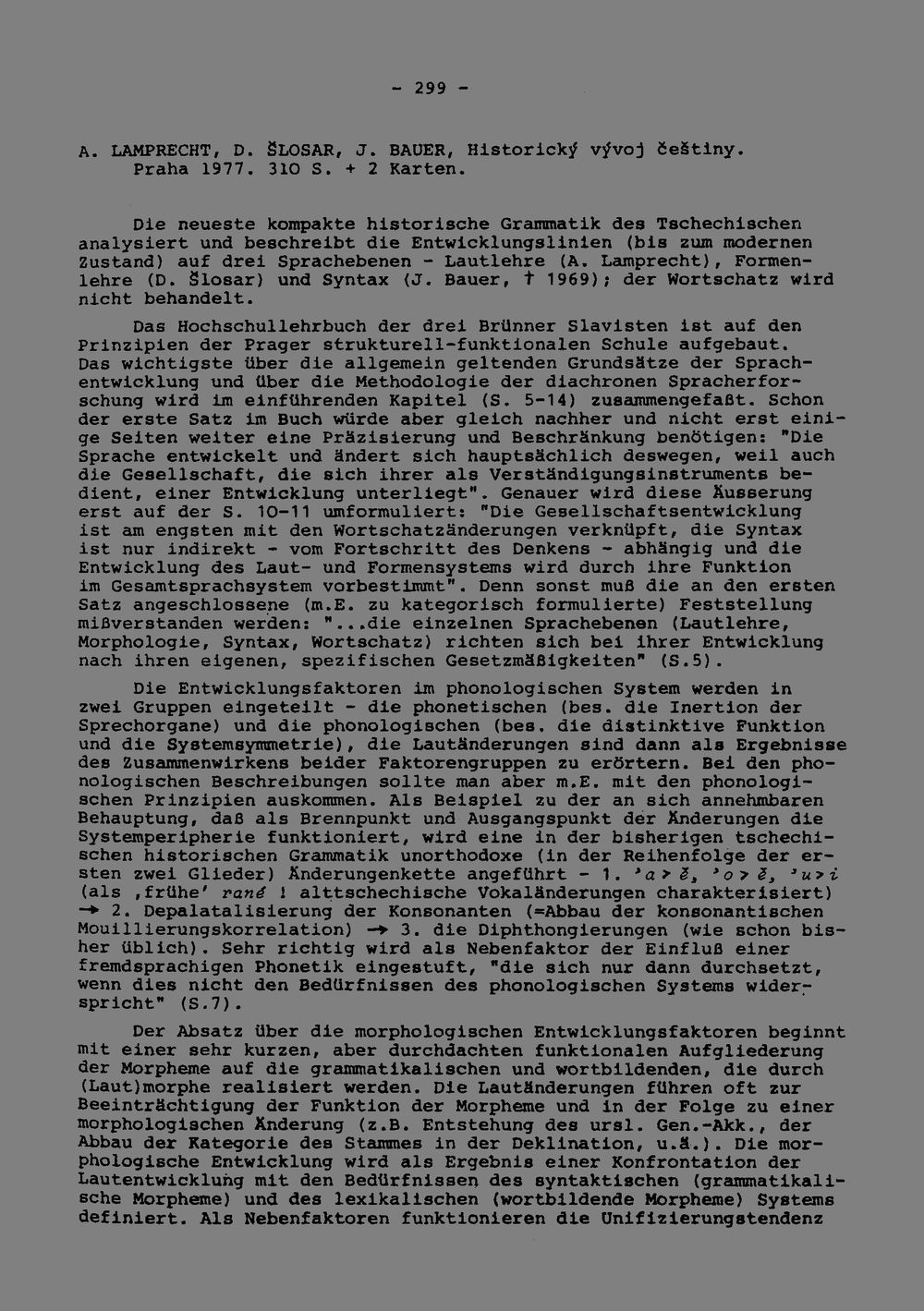 - 299 -

A. LAMPRECHT, D. ŠLOSAR, J. BAUER, Historický vývoj češtiny. Praha 1977. 310 S. + 2 Karten.

Die neueste kompakte historische Grammatik des Tschechischen analysiert und beschreibt die Entwicklungslinien (bis zum modernen Zustand) auf drei Sprachebenen - Lautlehre (A. Lamprecht), Formenlehre (D. Šlosar) und Syntax (J. Bauer, † 1969); der Wortschatz wird nicht behandelt.

Das Hochschullehrbuch der drei Brünner Slavisten ist auf den Prinzipien der Prager strukturell-funktionalen Schule aufgebaut. Das wichtigste über die allgemein geltenden Grundsätze der Sprachentwicklung und über die Methodologie der diachronen Spracherforschung wird im einführenden Kapitel (S. 5-14) zusammengefaßt. Schon der erste Satz im Buch würde aber gleich nachher und nicht erst einige Seiten weiter eine Präzisierung und Beschränkung benötigen: "Die Sprache entwickelt und ändert sich hauptsächlich deswegen, weil auch die Gesellschaft, die sich ihrer als Verständigungsinstruments bedient, einer Entwicklung unterliegt". Genauer wird diese Äusserung erst auf der S. 10-11 umformuliert: "Die Gesellschaftsentwicklung ist am engsten mit den Wortschatzänderungen verknüpft, die Syntax ist nur indirekt - vom Fortschritt des Denkens - abhängig und die Entwicklung des Laut- und Formensystems wird durch ihre Funktion im Gesamtsprachsystem vorbestimmt". Denn sonst muß die an den ersten Satz angeschlossene (m.E. zu kategorisch formulierte) Feststellung mißverstanden werden: "...die einzelnen Sprachebenen (Lautlehre, Morphologie, Syntax, Wortschatz) richten sich bei ihrer Entwicklung nach ihren eigenen, spezifischen Gesetzmäßigkeiten" (S.5).

Die Entwicklungsfaktoren im phonologischen System werden in zwei Gruppen eingeteilt - die phonetischen (bes. die Inertion der Sprechorgane) und die phonologischen (bes. die distinktive Funktion und die Systemsymmetrie), die Lautänderungen sind dann als Ergebnisse des Zusammenwirkens beider Faktorengruppen zu erörtern. Bei den phonologischen Beschreibungen sollte man aber m.E. mit den phonologischen Prinzipien auskommen. Als Beispiel zu der an sich annehmbaren Behauptung, daß als Brennpunkt und Ausgangspunkt der Änderungen die Systemperipherie funktioniert, wird eine in der bisherigen tschechischen historischen Grammatik unorthodoxe (in der Reihenfolge der ersten zwei Glieder) Änderungenkette angeführt - 1. 'a > ě, 'o > ě, 'u > i (als ,frühe' rané ! alttschechische Vokaländerungen charakterisiert) → 2. Depalatalisierung der Konsonanten (=Abbau der konsonantischen Mouillierungskorrelation) → 3. die Diphthongierungen (wie schon bisher üblich). Sehr richtig wird als Nebenfaktor der Einfluß einer fremdsprachigen Phonetik eingestuft, "die sich nur dann durchsetzt, wenn dies nicht den Bedürfnissen des phonologischen Systems widerspricht" (S.7).

Der Absatz über die morphologischen Entwicklungsfaktoren beginnt mit einer sehr kurzen, aber durchdachten funktionalen Aufgliederung der Morpheme auf die grammatikalischen und wortbildenden, die durch (Laut)morphe realisiert werden. Die Lautänderungen führen oft zur Beeinträchtigung der Funktion der Morpheme und in der Folge zu einer morphologischen Änderung (z.B. Entstehung des ursl. Gen.-Akk., der Abbau der Kategorie des Stammes in der Deklination, u.ä.). Die morphologische Entwicklung wird als Ergebnis einer Konfrontation der Lautentwicklung mit den Bedürfnissen des syntaktischen (grammatikalische Morpheme) und des lexikalischen (wortbildende Morpheme) Systems definiert. Als Nebenfaktoren funktionieren die Unifizierungstendenz